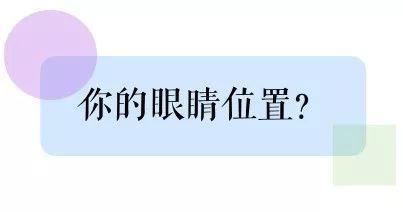 你的眼睛位置?